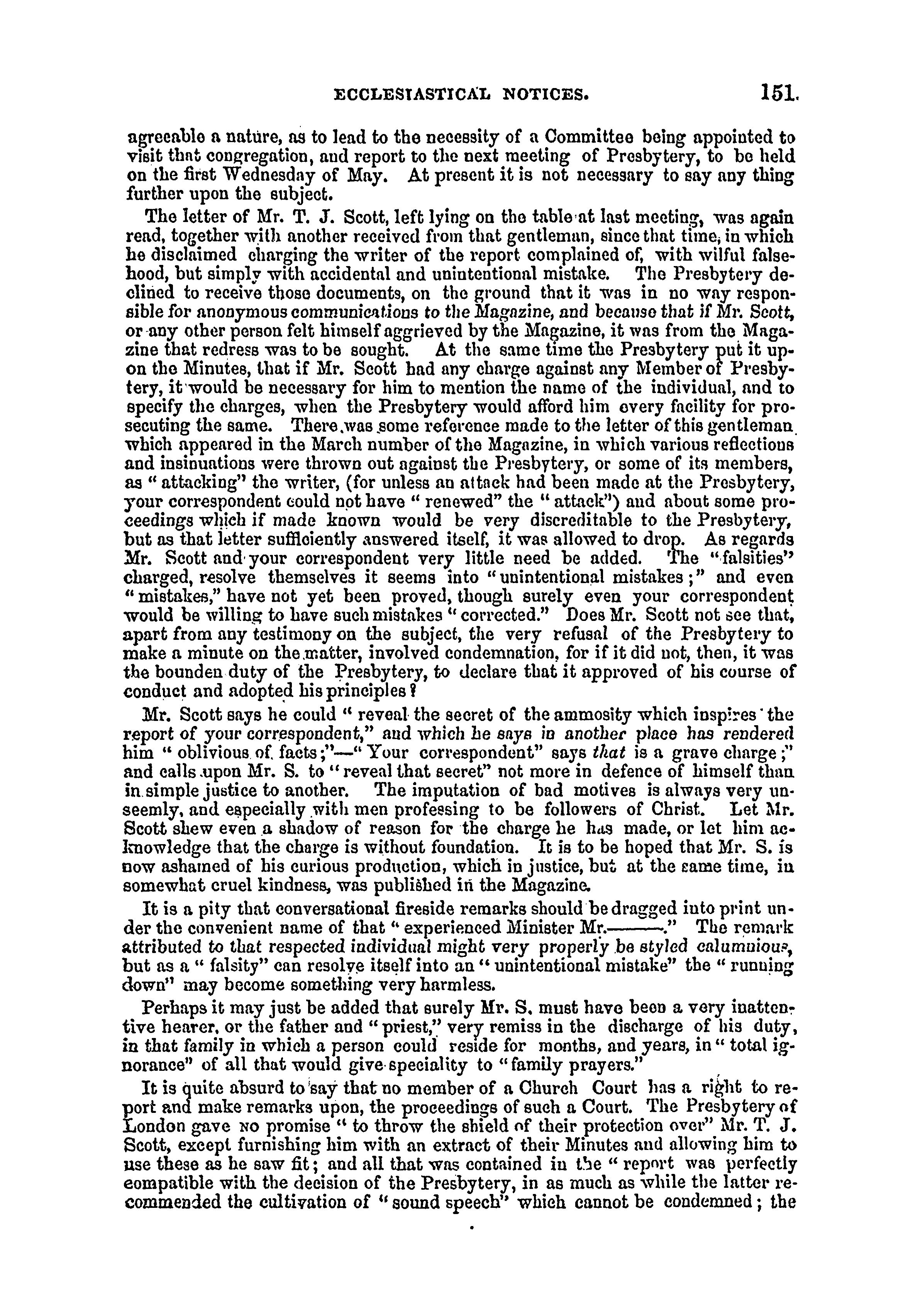 ECCLESIASTICAL NOTICES. 151.

agreeable a nature, as to lead to the necessity of a Committee being appointed to visit that congregation, and report to the next meeting of Presbytery, to be held on the first Wednesday of May. At present it is not necessary to say any thing further upon the subject.

The letter of Mr. T. J. Scott, left lying on the table at last meeting, was again read, together with another received from that gentleman, since that time, in which he disclaimed charging the writer of the report complained of, with wilful falsehood, but simply with accidental and unintentional mistake. The Presbytery declined to receive those documents, on the ground that it was in no way responsible for anonymous communications to the Magazine, and because that if Mr. Scott, or any other person felt himself aggrieved by the Magazine, it was from the Magazine that redress was to be sought. At the same time the Presbytery put it upon the Minutes, that if Mr. Scott had any charge against any Member of Presbytery, it would be necessary for him to mention the name of the individual, and to specify the charges, when the Presbytery would afford him every facility for prosecuting the same. There was some reference made to the letter of this gentleman which appeared in the March number of the Magazine, in which various reflections and insinuations were thrown out against the Presbytery, or some of its members, as "attacking" the writer, (for unless an attack had been made at the Presbytery, your correspondent could not have "renewed" the "attack") and about some proceedings which if made known would be very discreditable to the Presbytery, but as that letter sufficiently answered itself, it was allowed to drop. As regards Mr. Scott and your correspondent very little need be added. The "falsities" charged, resolve themselves it seems into "unintentional mistakes;" and even "mistakes," have not yet been proved, though surely even your correspondent would be willing to have such mistakes "corrected." Does Mr. Scott not see that, apart from any testimony on the subject, the very refusal of the Presbytery to make a minute on the matter, involved condemnation, for if it did not, then, it was the bounden duty of the Presbytery, to declare that it approved of his course of conduct and adopted his principles?

Mr. Scott says he could "reveal the secret of the ammosity which inspires the report of your correspondent," and which he says in another place has rendered him "oblivious of facts;"—"Your correspondent" says that is a grave charge;" and calls upon Mr. S. to "reveal that secret" not more in defence of himself than in simple justice to another. The imputation of bad motives is always very unseemly, and especially with men professing to be followers of Christ. Let Mr. Scott shew even a shadow of reason for the charge he has made, or let him acknowledge that the charge is without foundation. It is to be hoped that Mr. S. is now ashamed of his curious production, which in justice, but at the same time, in somewhat cruel kindness, was published in the Magazine.

It is a pity that conversational fireside remarks should be dragged into print under the convenient name of that "experienced Minister Mr.———." The remark attributed to that respected individual might very properly be styled calumnious, but as a "falsity" can resolve itself into an "unintentional mistake" the "running down" may become something very harmless.

Perhaps it may just be added that surely Mr. S. must have been a very inattentive hearer, or the father and "priest," very remiss in the discharge of his duty, in that family in which a person could reside for months, and years, in "total ignorance" of all that would give speciality to "family prayers."

It is quite absurd to say that no member of a Church Court has a right to report and make remarks upon, the proceedings of such a Court. The Presbytery of London gave NO promise "to throw the shield of their protection over" Mr. T. J. Scott, except furnishing him with an extract of their Minutes and allowing him to use these as he saw fit; and all that was contained in the "report was perfectly compatible with the decision of the Presbytery, in as much as while the latter recommended the cultivation of "sound speech" which cannot be condemned; the